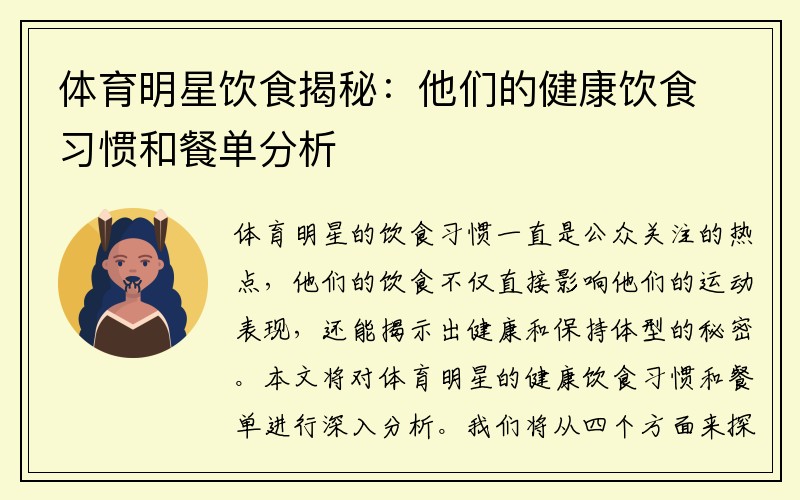 体育明星饮食揭秘：他们的健康饮食习惯和餐单分析

体育明星的饮食习惯一直是公众关注的热点，他们的饮食不仅直接影响他们的运动表现，还能揭示出健康和保持体型的秘密。本文将对体育明星的健康饮食习惯和餐单进行深入分析。我们将从四个方面来探